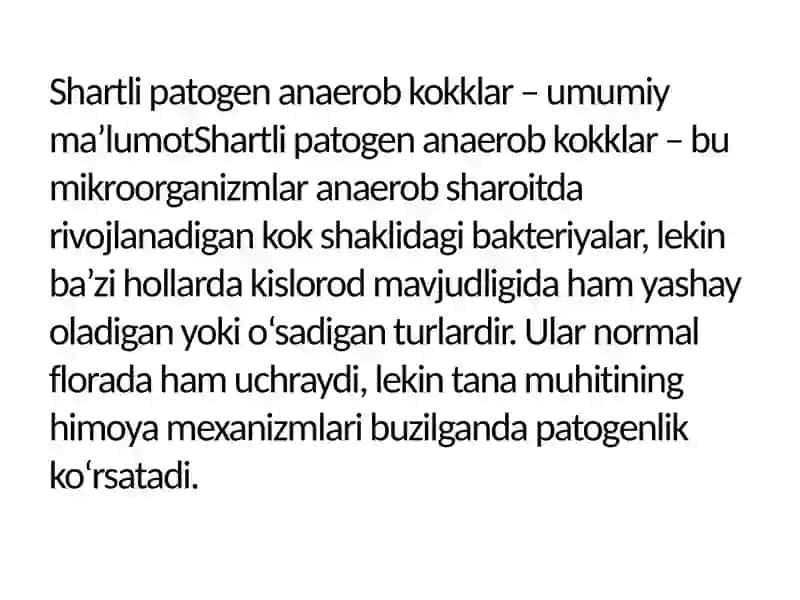 Shartli patogen anaerob kokklar – umumiy ma’lumotShartli patogen anaerob kokklar – bu mikroorganizmlar anaerob sharoitda rivojlanadigan kok shaklidagi bakteriyalar, lekin ba’zi hollarda kislorod mavjudligida ham yashay oladigan yoki o‘sadigan turlardir. Ular normal florada ham uchraydi, lekin tana muhitining himoya mexanizmlari buzilganda patogenlik ko‘rsatadi.